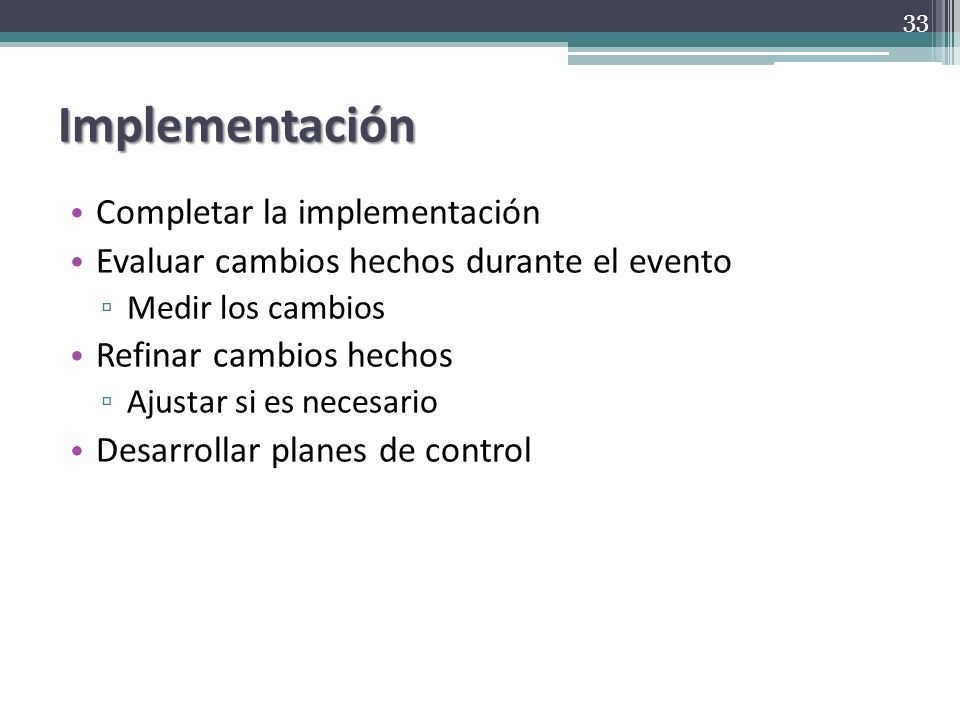 33

Implementación

• Completar la implementación
• Evaluar cambios hechos durante el evento
  ▫ Medir los cambios
• Refinar cambios hechos
  ▫ Ajustar si es necesario
• Desarrollar planes de control